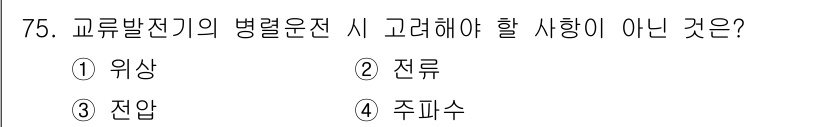 75. 교류발전기의 병렬운전 시 고려해야 할 사항이 아닌 것은?

① 위상
② 전류
③ 전압
④ 주파수